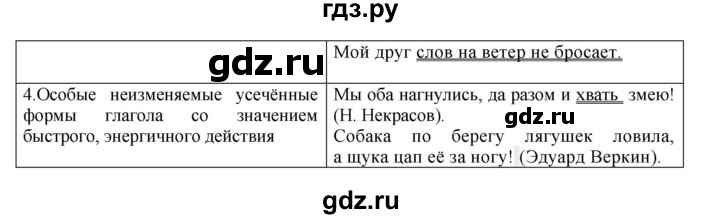 гдз.ру

| gdz.ru | Мой друг слов на ветер не бросает. |
|---|---|
| 4.Особые неизменяемые усечённые формы глагола со значением быстрого, энергичного действия | Мы оба нагнулись, да разом и хвать змею! (Н. Некрасов). gdz.ru Собака по берегу лягушек ловила, а щука цап её за ногу! (Эдуард Веркин). |

gdz.ru